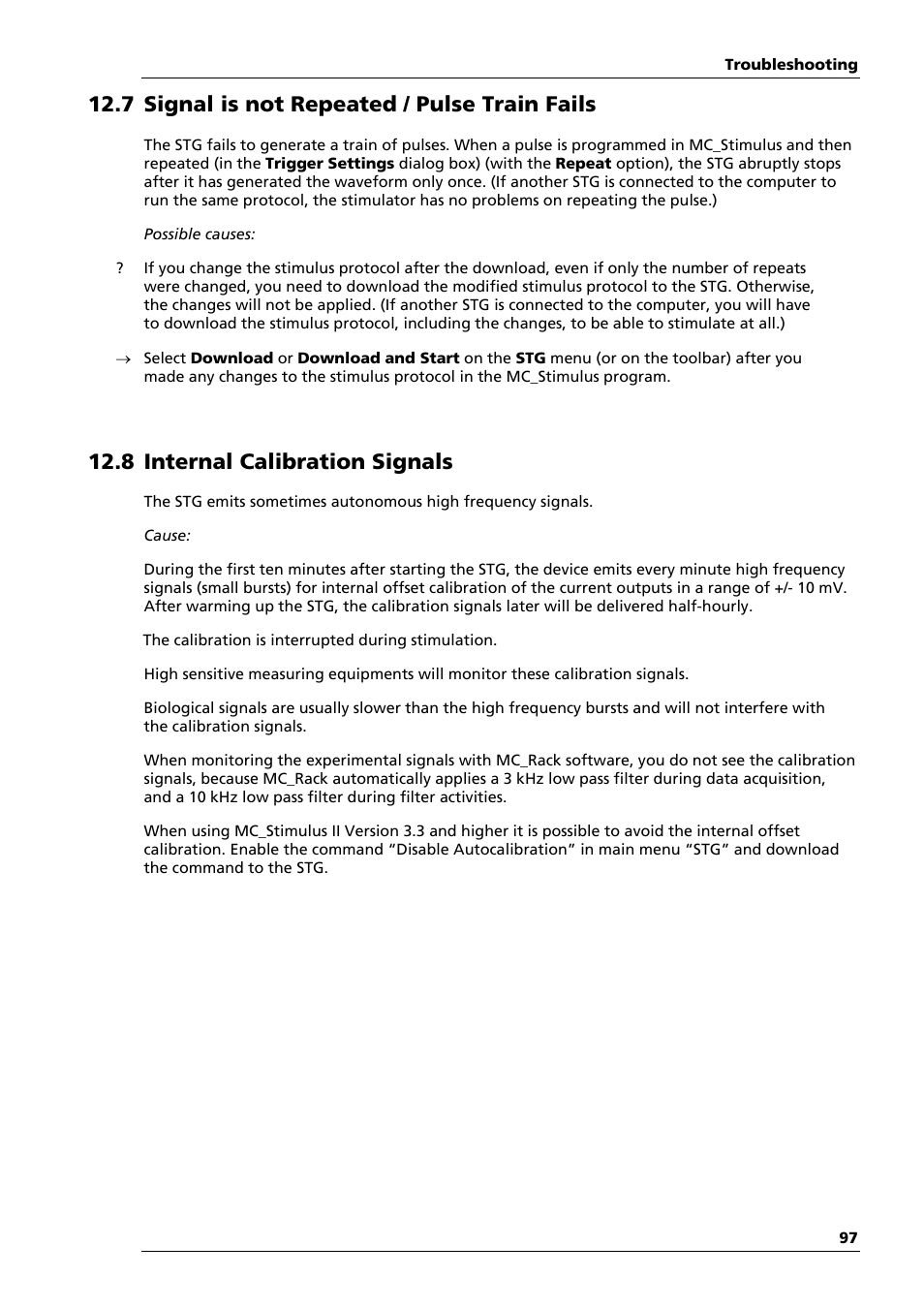 Troubleshooting

12.7 Signal is not Repeated / Pulse Train Fails

The STG fails to generate a train of pulses. When a pulse is programmed in MC_Stimulus and then repeated (in the Trigger Settings dialog box) (with the Repeat option), the STG abruptly stops after it has generated the waveform only once. (If another STG is connected to the computer to run the same protocol, the stimulator has no problems on repeating the pulse.)

Possible causes:

? If you change the stimulus protocol after the download, even if only the number of repeats were changed, you need to download the modified stimulus protocol to the STG. Otherwise, the changes will not be applied. (If another STG is connected to the computer, you will have to download the stimulus protocol, including the changes, to be able to stimulate at all.)

→ Select Download or Download and Start on the STG menu (or on the toolbar) after you made any changes to the stimulus protocol in the MC_Stimulus program.

12.8 Internal Calibration Signals

The STG emits sometimes autonomous high frequency signals.

Cause:

During the first ten minutes after starting the STG, the device emits every minute high frequency signals (small bursts) for internal offset calibration of the current outputs in a range of +/- 10 mV. After warming up the STG, the calibration signals later will be delivered half-hourly.

The calibration is interrupted during stimulation.

High sensitive measuring equipments will monitor these calibration signals.

Biological signals are usually slower than the high frequency bursts and will not interfere with the calibration signals.

When monitoring the experimental signals with MC_Rack software, you do not see the calibration signals, because MC_Rack automatically applies a 3 kHz low pass filter during data acquisition, and a 10 kHz low pass filter during filter activities.

When using MC_Stimulus II Version 3.3 and higher it is possible to avoid the internal offset calibration. Enable the command “Disable Autocalibration” in main menu “STG” and download the command to the STG.

97